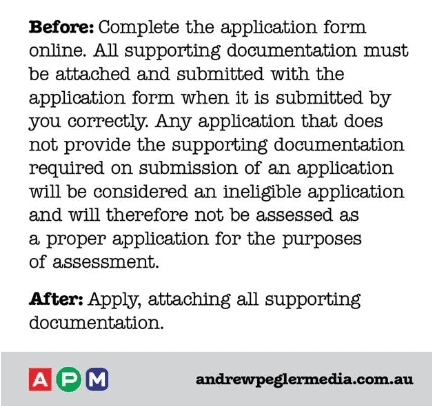 Before: Complete the application form online. All supporting documentation must be attached and submitted with the application form when it is submitted by you correctly. Any application that does not provide the supporting documentation required on submission of an application will be considered an ineligible application and will therefore not be assessed as a proper application for the purposes of assessment.

After: Apply, attaching all supporting documentation.

APM

andrewpeglermedia.com.au